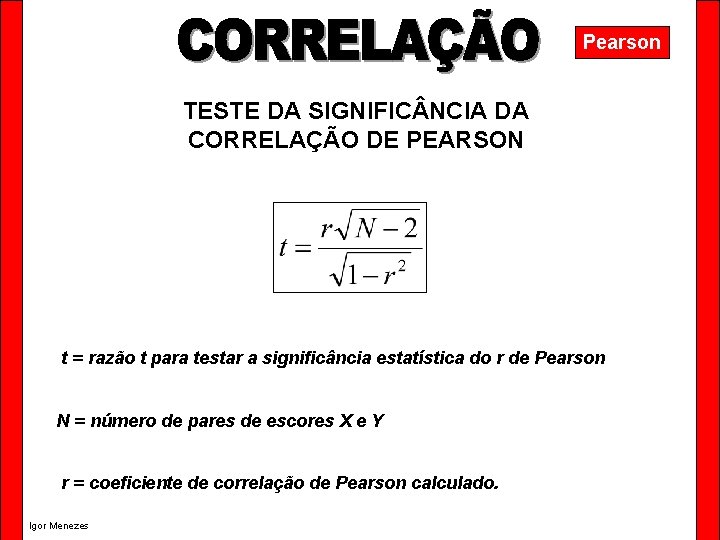 CORRELAÇÃO

Pearson

TESTE DA SIGNIFICÂNCIA DA CORRELAÇÃO DE PEARSON

$t = \frac{r\sqrt{N-2}}{\sqrt{1-r^2}}$

t = razão t para testar a significância estatística do r de Pearson

N = número de pares de escores X e Y

r = coeficiente de correlação de Pearson calculado.

Igor Menezes